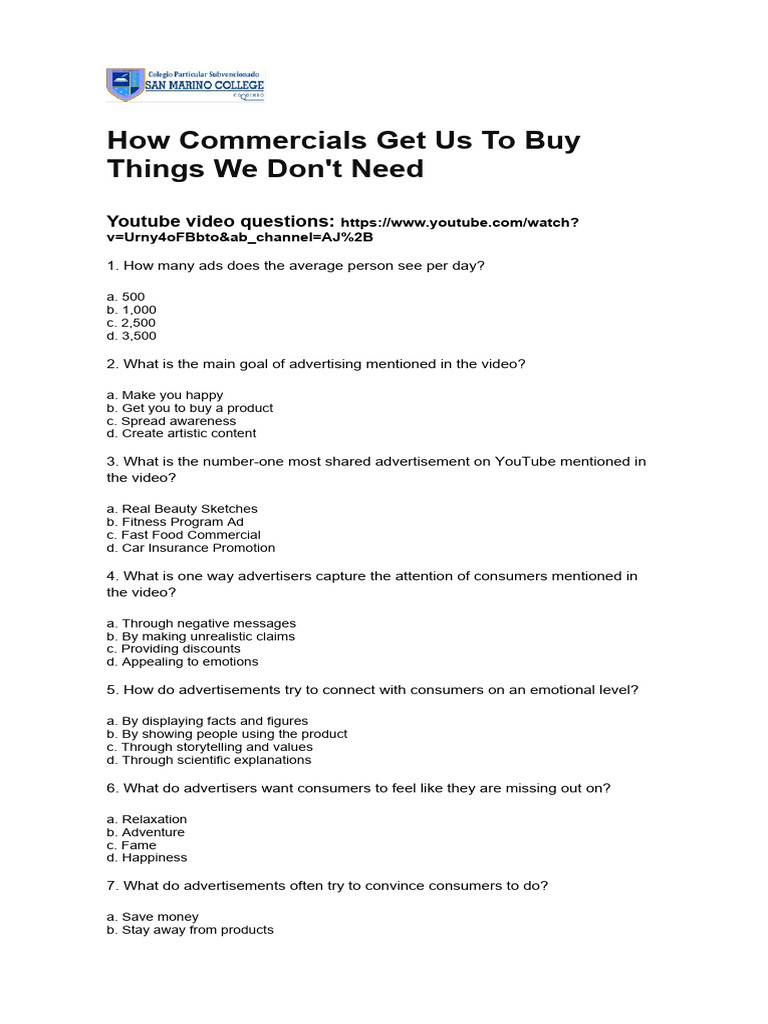 Colegio Particular Subvencionado
SAN MARINO COLLEGE
COQUIMBO

How Commercials Get Us To Buy Things We Don't Need

Youtube video questions: https://www.youtube.com/watch?v=Urny4oFBbto&ab_channel=AJ%2B

1. How many ads does the average person see per day?

a. 500
b. 1,000
c. 2,500
d. 3,500

2. What is the main goal of advertising mentioned in the video?

a. Make you happy
b. Get you to buy a product
c. Spread awareness
d. Create artistic content

3. What is the number-one most shared advertisement on YouTube mentioned in the video?

a. Real Beauty Sketches
b. Fitness Program Ad
c. Fast Food Commercial
d. Car Insurance Promotion

4. What is one way advertisers capture the attention of consumers mentioned in the video?

a. Through negative messages
b. By making unrealistic claims
c. Providing discounts
d. Appealing to emotions

5. How do advertisements try to connect with consumers on an emotional level?

a. By displaying facts and figures
b. By showing people using the product
c. Through storytelling and values
d. Through scientific explanations

6. What do advertisers want consumers to feel like they are missing out on?

a. Relaxation
b. Adventure
c. Fame
d. Happiness

7. What do advertisements often try to convince consumers to do?

a. Save money
b. Stay away from products